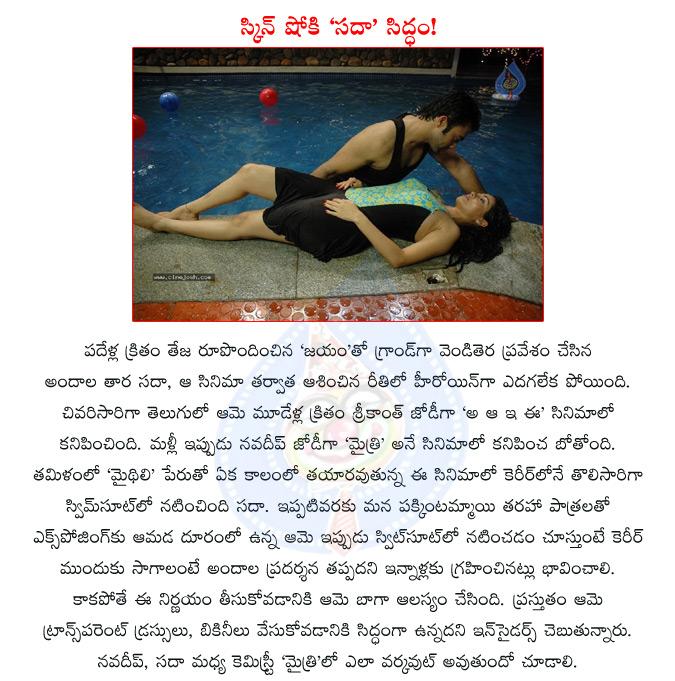 స్కిన్ షోకి 'సదా' సిద్ధం!

www.cinejosh.com

పదేళ్ల క్రితం తేజ రూపొందించిన 'జయం'తో గ్రాండ్‌గా వెండితెర ప్రవేశం చేసిన అందాల తార సదా, ఆ సినిమా తర్వాత ఆశించిన రీతిలో హీరోయిన్‌గా ఎదగలేక పోయింది. చివరిసారిగా తెలుగులో ఆమె మూడేళ్ల క్రితం శ్రీకాంత్ జోడీగా 'అ ఆ ఇ ఈ' సినిమాలో కనిపించింది. మళ్లీ ఇప్పుడు నవదీప్ జోడీగా 'మైత్రి' అనే సినిమాలో కనిపించ బోతోంది. తమిళంలో 'మైథిలి' పేరుతో ఏక కాలంలో తయారవుతున్న ఈ సినిమాలో కెరీర్‌లోనే తొలిసారిగా స్విమ్‌సూట్‌లో నటించింది సదా. ఇప్పటివరకు మన పక్కింటమ్మాయి తరహా పాత్రలతో ఎక్స్‌పోజింగ్‌కు ఆమడ దూరంలో ఉన్న ఆమె ఇప్పుడు స్విట్‌సూట్‌లో నటించడం చూస్తుంటే కెరీర్ ముందుకు సాగాలంటే అందాల ప్రదర్శన తప్పదని ఇన్నాళ్లకు గ్రహించినట్లు భావించాలి. కాకపోతే ఈ నిర్ణయం తీసుకోవడానికి ఆమె బాగా ఆలస్యం చేసింది. ప్రస్తుతం ఆమె ట్రాన్స్‌పరెంట్ డ్రస్సులు, బికినీలు వేసుకోవడానికి సిద్ధంగా ఉన్నదని ఇన్‌సైడర్స్ చెబుతున్నారు. నవదీప్, సదా మధ్య కెమిస్ట్రీ 'మైత్రి'లో ఎలా వర్కవుట్ అవుతుందో చూడాలి.